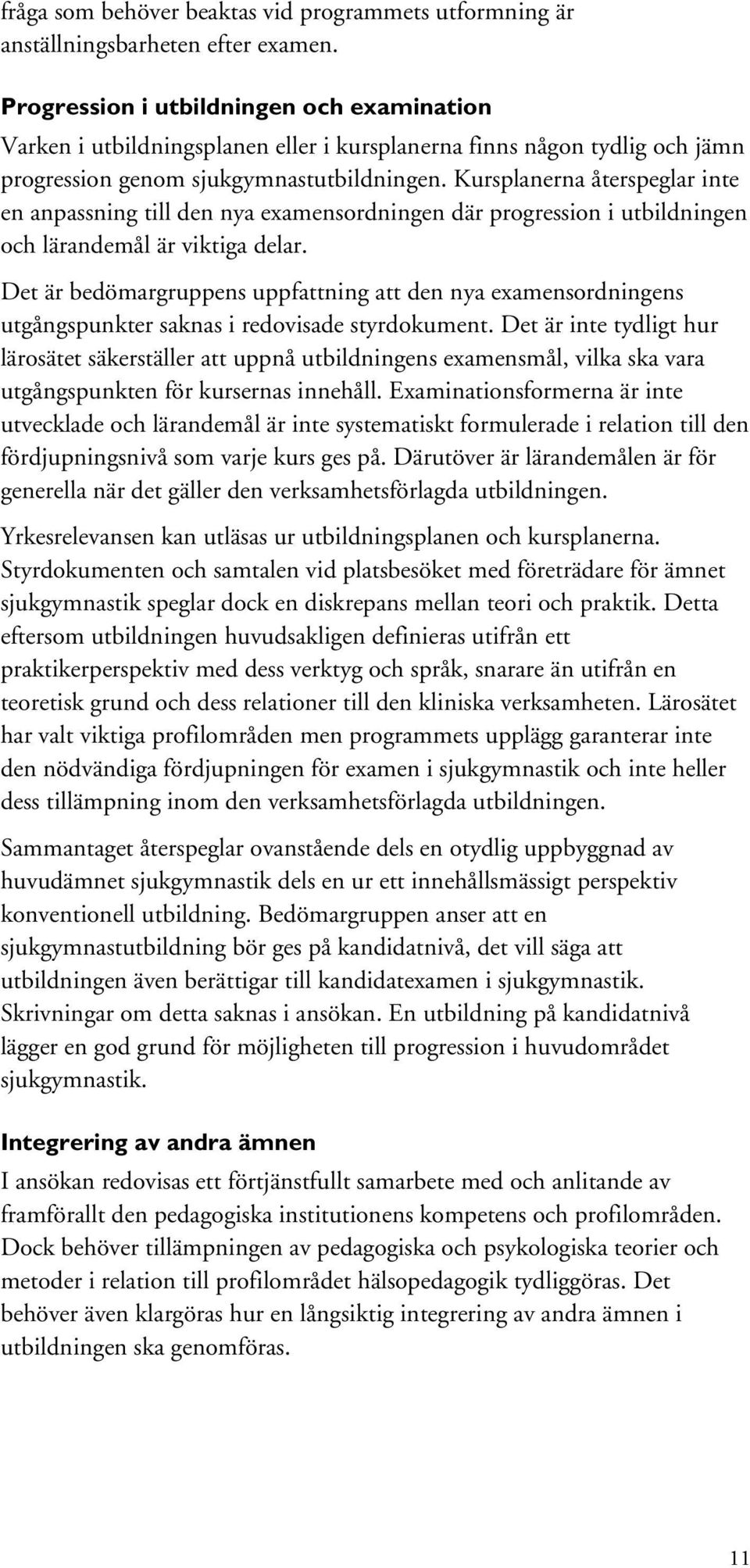 fråga som behöver beaktas vid programmets utformning är anställningsbarheten efter examen.

Progression i utbildningen och examination

Varken i utbildningsplanen eller i kursplanerna finns någon tydlig och jämn progression genom sjukgymnastutbildningen. Kursplanerna återspeglar inte en anpassning till den nya examensordningen där progression i utbildningen och lärandemål är viktiga delar.

Det är bedömargruppens uppfattning att den nya examensordningens utgångspunkter saknas i redovisade styrdokument. Det är inte tydligt hur lärosätet säkerställer att uppnå utbildningens examensmål, vilka ska vara utgångspunkten för kursernas innehåll. Examinationsformerna är inte utvecklade och lärandemål är inte systematiskt formulerade i relation till den fördjupningsnivå som varje kurs ges på. Därutöver är lärandemålen är för generella när det gäller den verksamhetsförlagda utbildningen.

Yrkesrelevansen kan utläsas ur utbildningsplanen och kursplanerna. Styrdokumenten och samtalen vid platsbesöket med företrädare för ämnet sjukgymnastik speglar dock en diskrepans mellan teori och praktik. Detta eftersom utbildningen huvudsakligen definieras utifrån ett praktikerperspektiv med dess verktyg och språk, snarare än utifrån en teoretisk grund och dess relationer till den kliniska verksamheten. Lärosätet har valt viktiga profilområden men programmets upplägg garanterar inte den nödvändiga fördjupningen för examen i sjukgymnastik och inte heller dess tillämpning inom den verksamhetsförlagda utbildningen.

Sammantaget återspeglar ovanstående dels en otydlig uppbyggnad av huvudämnet sjukgymnastik dels en ur ett innehållsmässigt perspektiv konventionell utbildning. Bedömargruppen anser att en sjukgymnastutbildning bör ges på kandidatnivå, det vill säga att utbildningen även berättigar till kandidatexamen i sjukgymnastik. Skrivningar om detta saknas i ansökan. En utbildning på kandidatnivå lägger en god grund för möjligheten till progression i huvudområdet sjukgymnastik.

Integrering av andra ämnen

I ansökan redovisas ett förtjänstfullt samarbete med och anlitande av framförallt den pedagogiska institutionens kompetens och profilområden. Dock behöver tillämpningen av pedagogiska och psykologiska teorier och metoder i relation till profilområdet hälsopedagogik tydliggöras. Det behöver även klargöras hur en långsiktig integrering av andra ämnen i utbildningen ska genomföras.

11